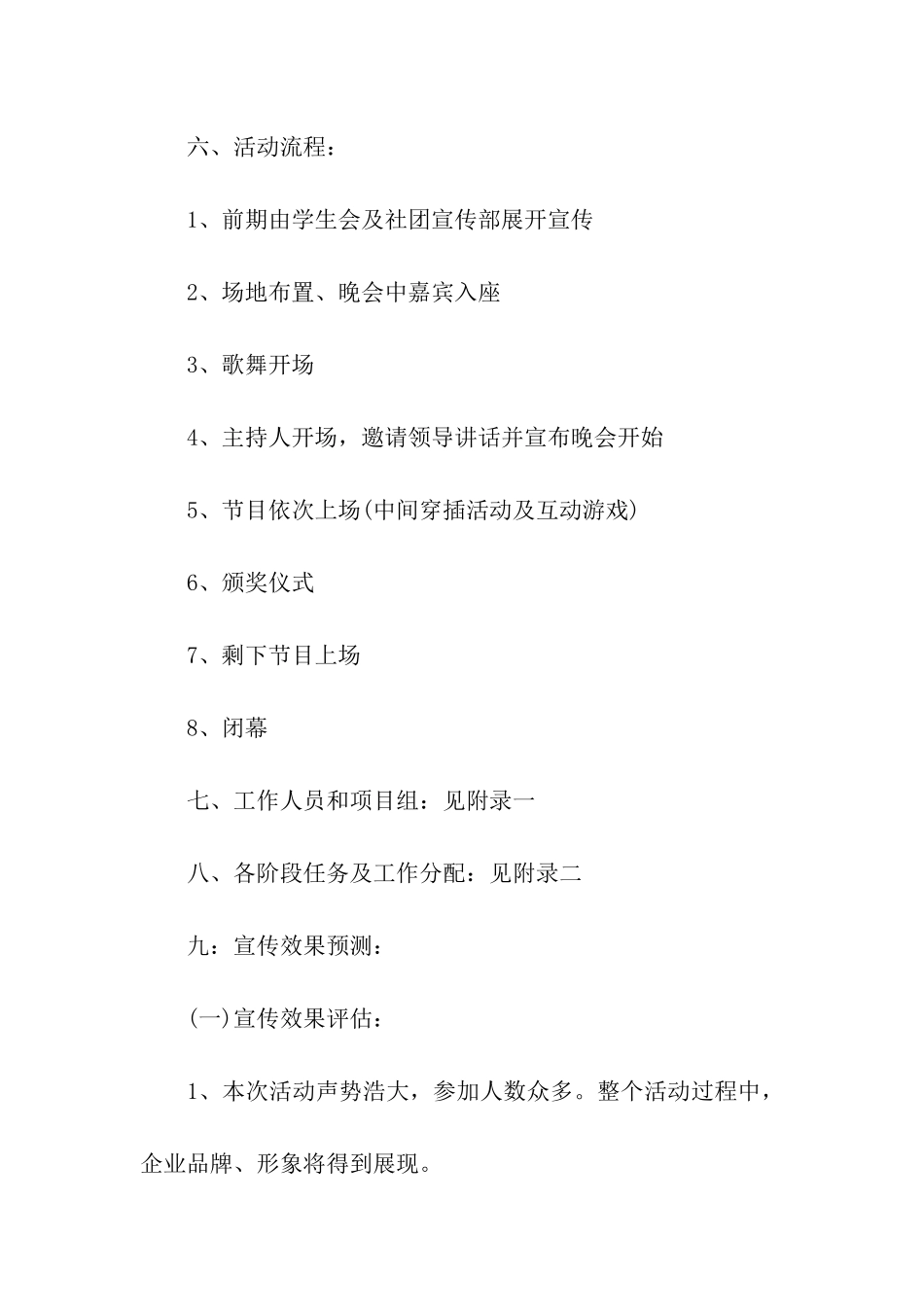 六、活动流程：

1、前期由学生会及社团宣传部展开宣传

2、场地布置、晚会中嘉宾入座

3、歌舞开场

4、主持人开场，邀请领导讲话并宣布晚会开始

5、节目依次上场(中间穿插活动及互动游戏)

6、颁奖仪式

7、剩下节目上场

8、闭幕

七、工作人员和项目组：见附录一

八、各阶段任务及工作分配：见附录二

九：宣传效果预测：

(一)宣传效果评估：

1、本次活动声势浩大，参加人数众多。整个活动过程中，企业品牌、形象将得到展现。